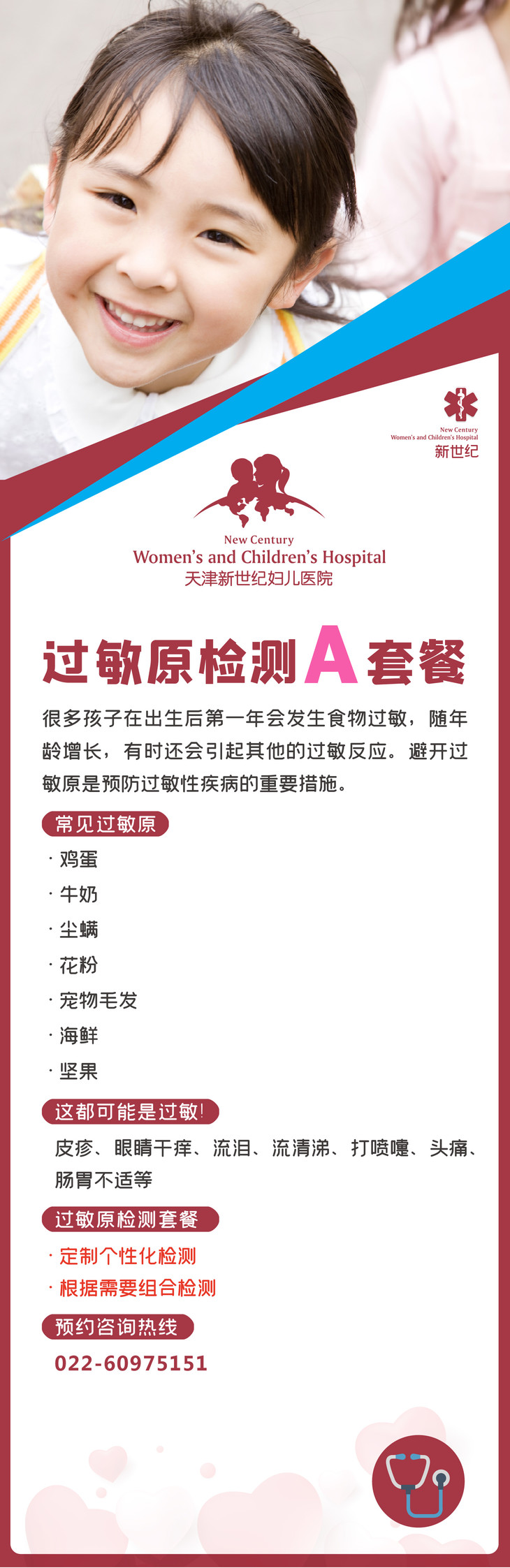 New Century
Women's and Children's Hospital
新世纪

New Century
Women's and Children's Hospital
天津新世纪妇儿医院

过敏原检测A套餐

很多孩子在出生后第一年会发生食物过敏，随年龄增长，有时还会引起其他的过敏反应。避开过敏原是预防过敏性疾病的重要措施。

常见过敏原
· 鸡蛋
· 牛奶
· 尘螨
· 花粉
· 宠物毛发
· 海鲜
· 坚果

这都可能是过敏!
皮疹、眼睛干痒、流泪、流清涕、打喷嚏、头痛、肠胃不适等

过敏原检测套餐
· 定制个性化检测
· 根据需要组合检测

预约咨询热线
022-60975151